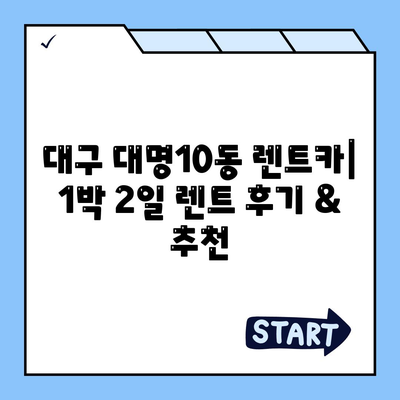 ✓

대구 대명10동 렌트카| 1박 2일 렌트 후기 & 추천

START